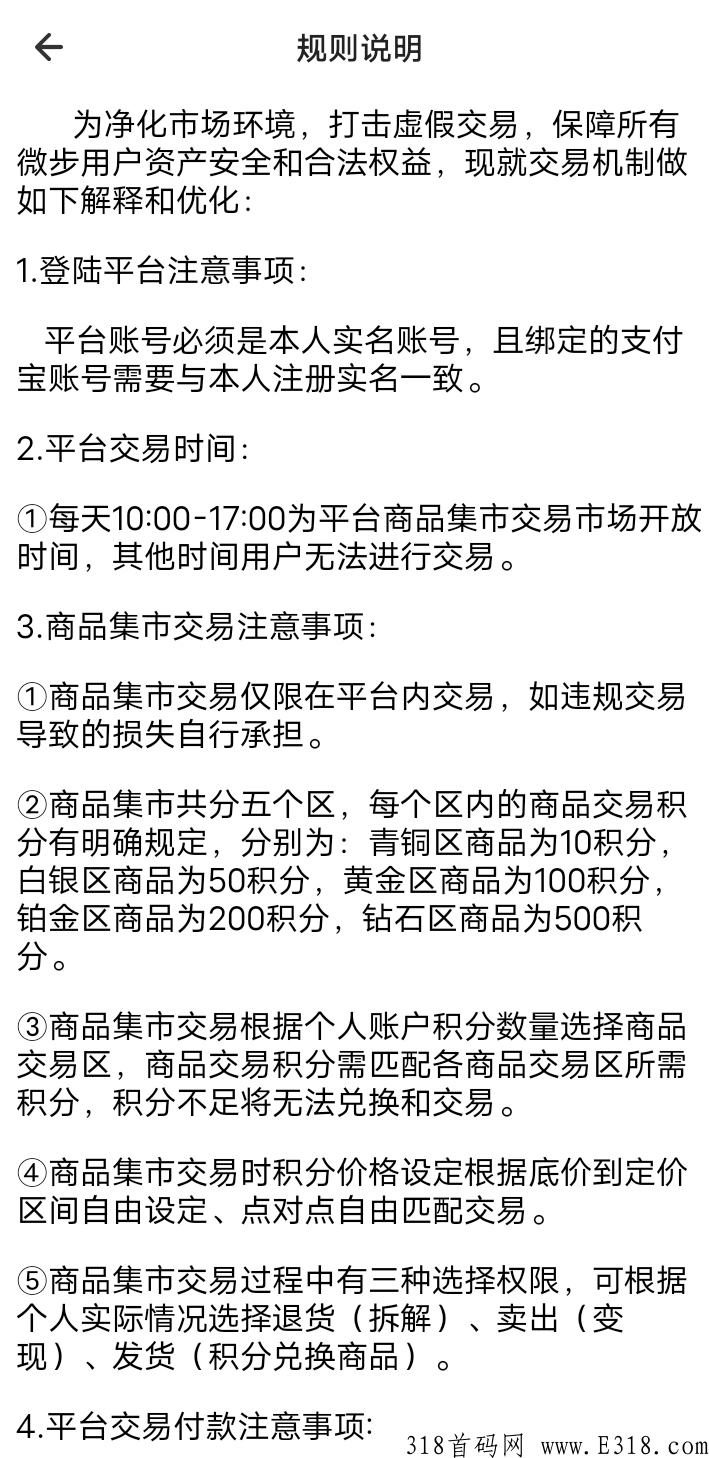 规则说明

为净化市场环境，打击虚假交易，保障所有微步用户资产安全和合法权益，现就交易机制做如下解释和优化：

1.登陆平台注意事项：

平台账号必须是本人实名账号，且绑定的支付宝账号需要与本人注册实名一致。

2.平台交易时间：

①每天10:00-17:00为平台商品集市交易市场开放时间，其他时间用户无法进行交易。

3.商品集市交易注意事项：

①商品集市交易仅限在平台内交易，如违规交易导致的损失自行承担。

②商品集市共分五个区，每个区内的商品交易积分有明确规定，分别为：青铜区商品为10积分，白银区商品为50积分，黄金区商品为100积分，铂金区商品为200积分，钻石区商品为500积分。

③商品集市交易根据个人账户积分数量选择商品交易区，商品交易积分需匹配各商品交易区所需积分，积分不足将无法兑换和交易。

④商品集市交易时积分价格设定根据底价到定价区间自由设定、点对点自由匹配交易。

⑤商品集市交易过程中有三种选择权限，可根据个人实际情况选择退货（拆解）、卖出（变现）、发货（积分兑换商品）。

4.平台交易付款注意事项：

318首码网 www.E318.com